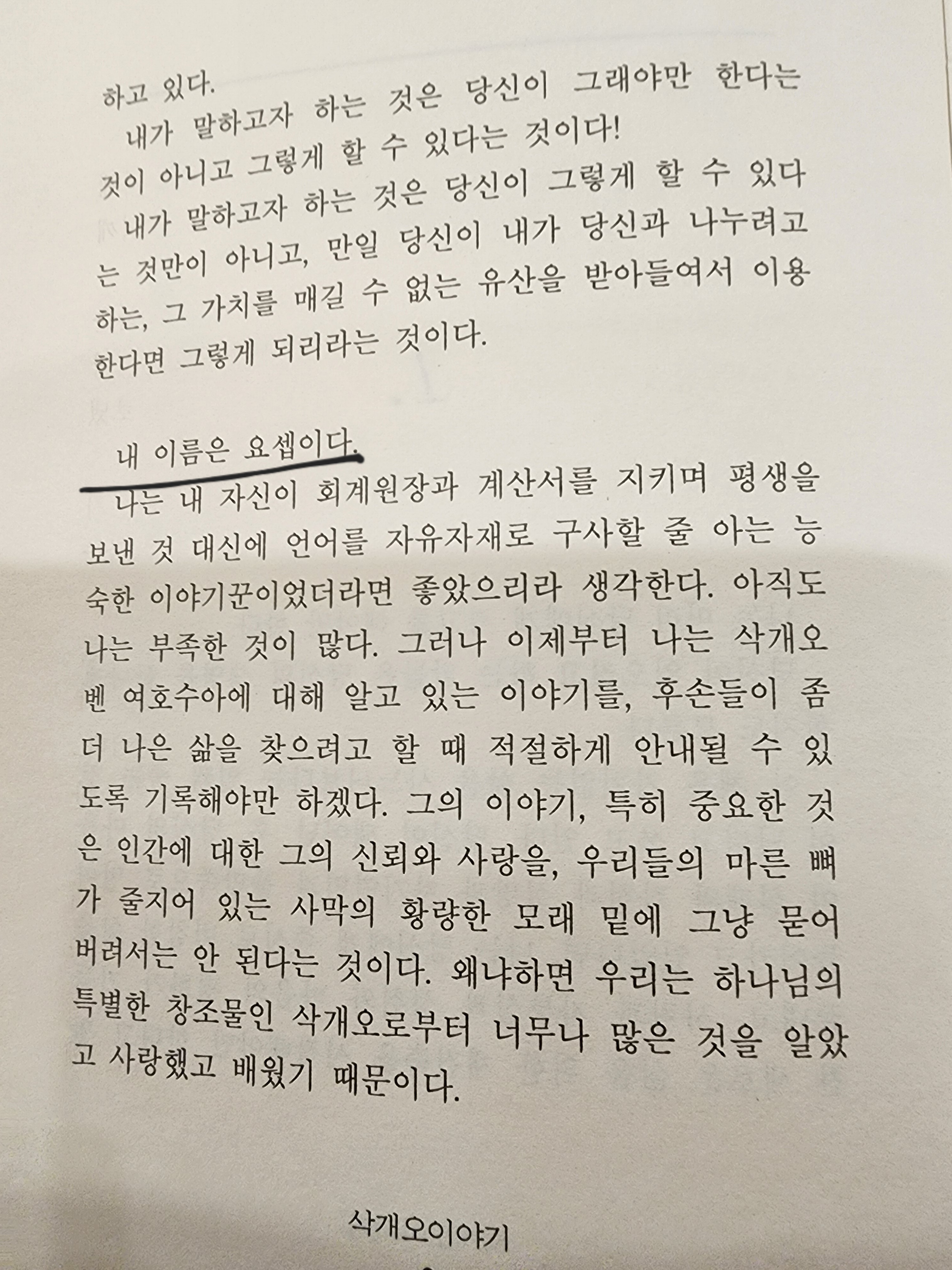 하고 있다.

내가 말하고자 하는 것은 당신이 그래야만 한다는 것이 아니고 그렇게 할 수 있다는 것이다!

내가 말하고자 하는 것은 당신이 그렇게 할 수 있다는 것만이 아니고, 만일 당신이 내가 당신과 나누려고 하는, 그 가치를 매길 수 없는 유산을 받아들여서 이용한다면 그렇게 되리라는 것이다.

내 이름은 요셉이다.

나는 내 자신이 회계원장과 계산서를 지키며 평생을 보낸 것 대신에 언어를 자유자재로 구사할 줄 아는 능숙한 이야기꾼이었더라면 좋았으리라 생각한다. 아직도 나는 부족한 것이 많다. 그러나 이제부터 나는 삭개오 벤 여호수아에 대해 알고 있는 이야기를, 후손들이 좀 더 나은 삶을 찾으려고 할 때 적절하게 안내될 수 있도록 기록해야만 하겠다. 그의 이야기, 특히 중요한 것은 인간에 대한 그의 신뢰와 사랑을, 우리들의 마른 뼈가 줄지어 있는 사막의 황량한 모래 밑에 그냥 묻어 버려서는 안 된다는 것이다. 왜냐하면 우리는 하나님의 특별한 창조물인 삭개오로부터 너무나 많은 것을 알았고 사랑했고 배웠기 때문이다.

삭개오이야기